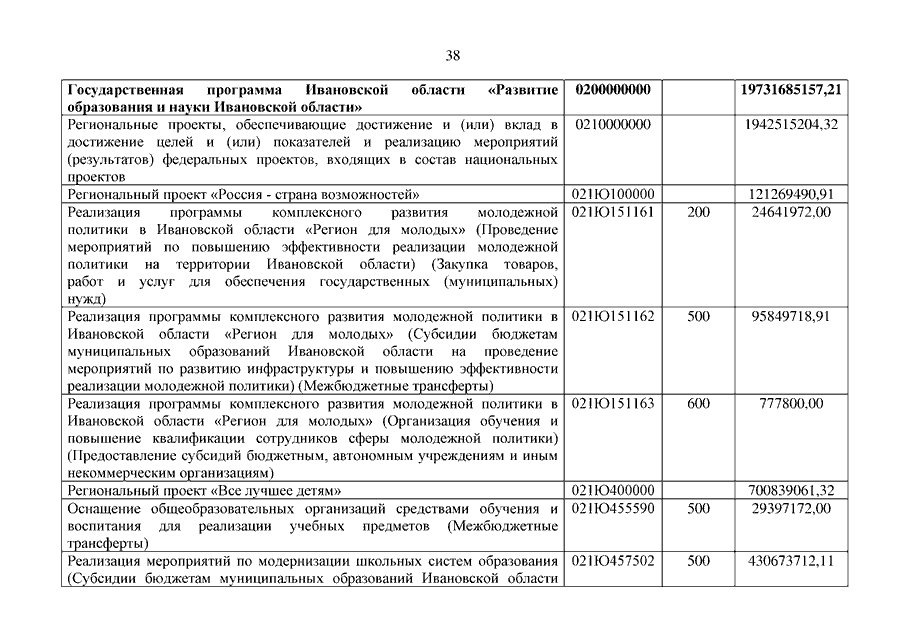 38

| | | | |
|---|---|---|---|
| **Государственная программа Ивановской области «Развитие образования и науки Ивановской области»** | **0200000000** | | **19731685157,21** |
| Региональные проекты, обеспечивающие достижение и (или) вклад в достижение целей и (или) показателей и реализацию мероприятий (результатов) федеральных проектов, входящих в состав национальных проектов | 0210000000 | | 1942515204,32 |
| Региональный проект «Россия - страна возможностей» | 021Ю100000 | | 121269490,91 |
| Реализация программы комплексного развития молодежной политики в Ивановской области «Регион для молодых» (Проведение мероприятий по повышению эффективности реализации молодежной политики на территории Ивановской области) (Закупка товаров, работ и услуг для обеспечения государственных (муниципальных) нужд) | 021Ю151161 | 200 | 24641972,00 |
| Реализация программы комплексного развития молодежной политики в Ивановской области «Регион для молодых» (Субсидии бюджетам муниципальных образований Ивановской области на проведение мероприятий по развитию инфраструктуры и повышению эффективности реализации молодежной политики) (Межбюджетные трансферты) | 021Ю151162 | 500 | 95849718,91 |
| Реализация программы комплексного развития молодежной политики в Ивановской области «Регион для молодых» (Организация обучения и повышение квалификации сотрудников сферы молодежной политики) (Предоставление субсидий бюджетным, автономным учреждениям и иным некоммерческим организациям) | 021Ю151163 | 600 | 777800,00 |
| Региональный проект «Все лучшее детям» | 021Ю400000 | | 700839061,32 |
| Оснащение общеобразовательных организаций средствами обучения и воспитания для реализации учебных предметов (Межбюджетные трансферты) | 021Ю455590 | 500 | 29397172,00 |
| Реализация мероприятий по модернизации школьных систем образования (Субсидии бюджетам муниципальных образований Ивановской области | 021Ю457502 | 500 | 430673712,11 |